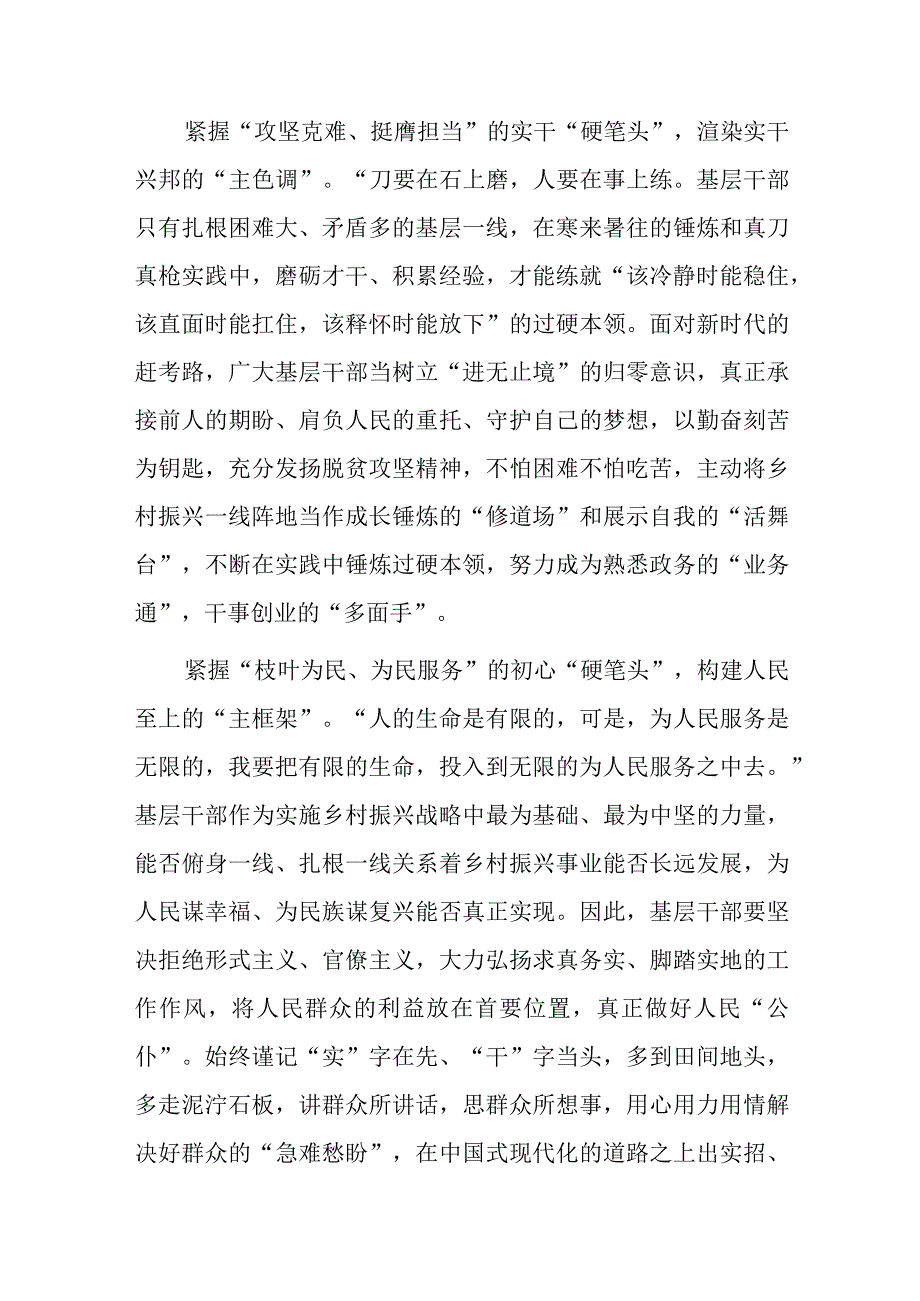 紧握“攻坚克难、挺膺担当”的实干“硬笔头”，渲染实干兴邦的“主色调”。“刀要在石上磨，人要在事上练。基层干部只有扎根困难大、矛盾多的基层一线，在寒来暑往的锤炼和真刀真枪实践中，磨砺才干、积累经验，才能练就“该冷静时能稳住，该直面时能扛住，该释怀时能放下”的过硬本领。面对新时代的赶考路，广大基层干部当树立“进无止境”的归零意识，真正承接前人的期盼、肩负人民的重托、守护自己的梦想，以勤奋刻苦为钥匙，充分发扬脱贫攻坚精神，不怕困难不怕吃苦，主动将乡村振兴一线阵地当作成长锤炼的“修道场”和展示自我的“活舞台”，不断在实践中锤炼过硬本领，努力成为熟悉政务的“业务通”，干事创业的“多面手”。

紧握“枝叶为民、为民服务”的初心“硬笔头”，构建人民至上的“主框架”。“人的生命是有限的，可是，为人民服务是无限的，我要把有限的生命，投入到无限的为人民服务之中去。”基层干部作为实施乡村振兴战略中最为基础、最为中坚的力量，能否俯身一线、扎根一线关系着乡村振兴事业能否长远发展，为人民谋幸福、为民族谋复兴能否真正实现。因此，基层干部要坚决拒绝形式主义、官僚主义，大力弘扬求真务实、脚踏实地的工作作风，将人民群众的利益放在首要位置，真正做好人民“公仆”。始终谨记“实”字在先、“干”字当头，多到田间地头，多走泥泞石板，讲群众所讲话，思群众所想事，用心用力用情解决好群众的“急难愁盼”，在中国式现代化的道路之上出实招、